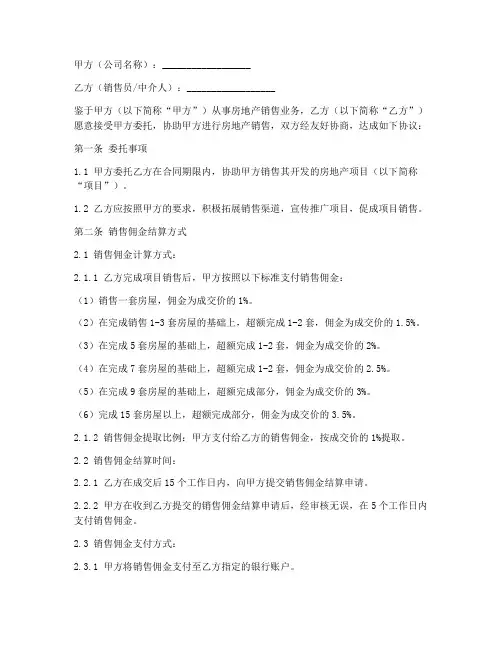 甲方（公司名称）：________________

乙方（销售员/中介人）：________________

鉴于甲方（以下简称“甲方”）从事房地产销售业务，乙方（以下简称“乙方”）愿意接受甲方委托，协助甲方进行房地产销售，双方经友好协商，达成如下协议：

第一条 委托事项

1.1 甲方委托乙方在合同期限内，协助甲方销售其开发的房地产项目（以下简称“项目”）。

1.2 乙方应按照甲方的要求，积极拓展销售渠道，宣传推广项目，促成项目销售。

第二条 销售佣金结算方式

2.1 销售佣金计算方式：

2.1.1 乙方完成项目销售后，甲方按照以下标准支付销售佣金：

（1）销售一套房屋，佣金为成交价的1%。

（2）在完成销售1-3套房屋的基础上，超额完成1-2套，佣金为成交价的1.5%。

（3）在完成5套房屋的基础上，超额完成1-2套，佣金为成交价的2%。

（4）在完成7套房屋的基础上，超额完成1-2套，佣金为成交价的2.5%。

（5）在完成9套房屋的基础上，超额完成部分，佣金为成交价的3%。

（6）完成15套房屋以上，超额完成部分，佣金为成交价的3.5%。

2.1.2 销售佣金提取比例：甲方支付给乙方的销售佣金，按成交价的1%提取。

2.2 销售佣金结算时间：

2.2.1 乙方在成交后15个工作日内，向甲方提交销售佣金结算申请。

2.2.2 甲方在收到乙方提交的销售佣金结算申请后，经审核无误，在5个工作日内支付销售佣金。

2.3 销售佣金支付方式：

2.3.1 甲方将销售佣金支付至乙方指定的银行账户。